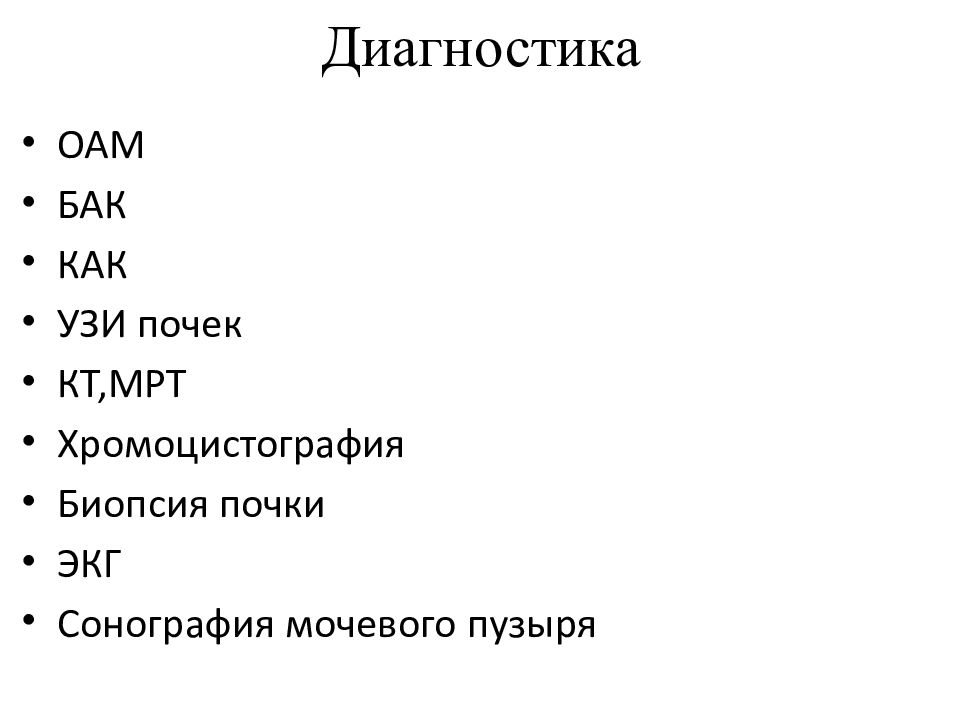 Диагностика

• ОАМ
• БАК
• КАК
• УЗИ почек
• КТ,МРТ
• Хромоцистография
• Биопсия почки
• ЭКГ
• Сонография мочевого пузыря